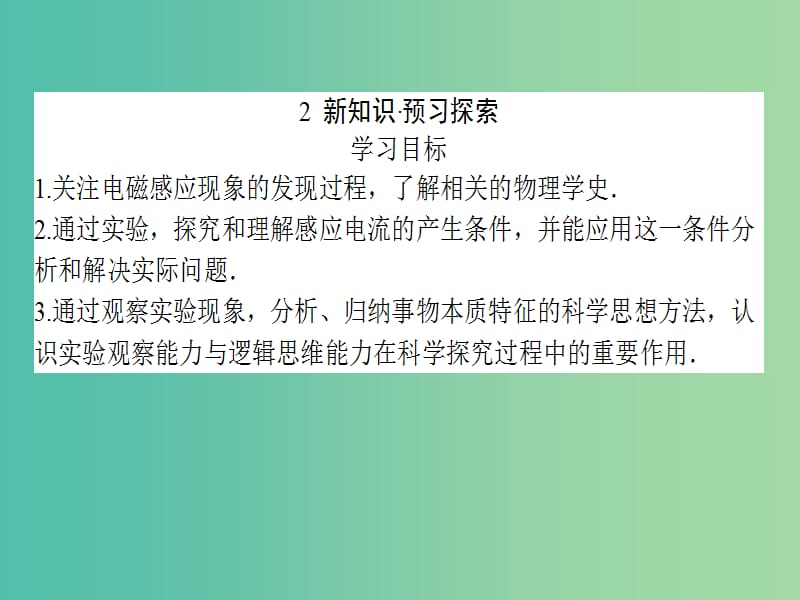 2 新知识·预习探索

学习目标

1.关注电磁感应现象的发现过程，了解相关的物理学史.

2.通过实验，探究和理解感应电流的产生条件，并能应用这一条件分析和解决实际问题.

3.通过观察实验现象，分析、归纳事物本质特征的科学思想方法，认识实验观察能力与逻辑思维能力在科学探究过程中的重要作用.